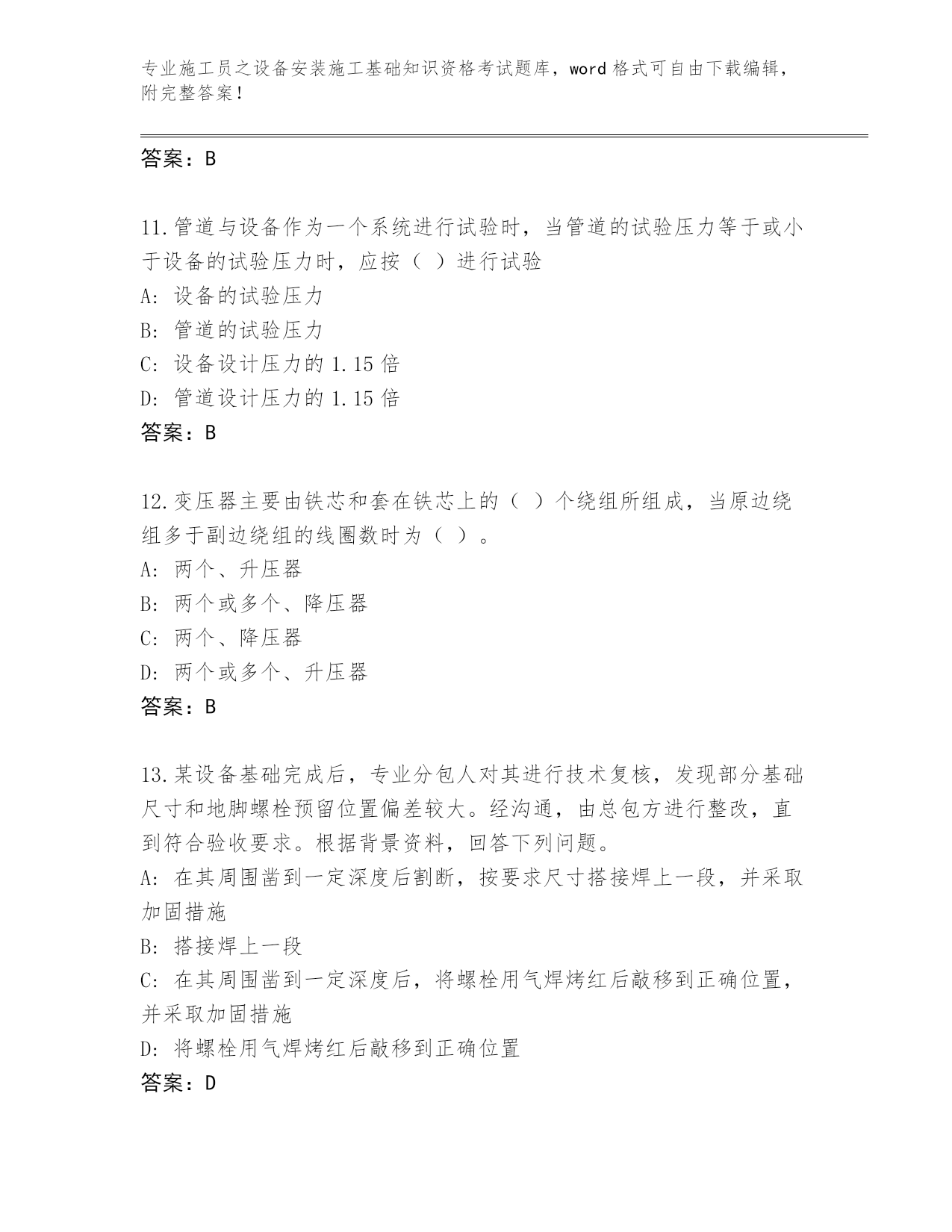 专业施工员之设备安装施工基础知识资格考试题库，word 格式可自由下载编辑，附完整答案！

答案：B

11.管道与设备作为一个系统进行试验时，当管道的试验压力等于或小于设备的试验压力时，应按（ ）进行试验

A: 设备的试验压力

B: 管道的试验压力

C: 设备设计压力的 1.15 倍

D: 管道设计压力的 1.15 倍

答案：B

12.变压器主要由铁芯和套在铁芯上的（ ）个绕组所组成，当原边绕组多于副边绕组的线圈数时为（ ）。

A: 两个、升压器

B: 两个或多个、降压器

C: 两个、降压器

D: 两个或多个、升压器

答案：B

13.某设备基础完成后，专业分包人对其进行技术复核，发现部分基础尺寸和地脚螺栓预留位置偏差较大。经沟通，由总包方进行整改，直到符合验收要求。根据背景资料，回答下列问题。

A: 在其周围凿到一定深度后割断，按要求尺寸搭接焊上一段，并采取加固措施

B: 搭接焊上一段

C: 在其周围凿到一定深度后，将螺栓用气焊烤红后敲移到正确位置，并采取加固措施

D: 将螺栓用气焊烤红后敲移到正确位置

答案：D